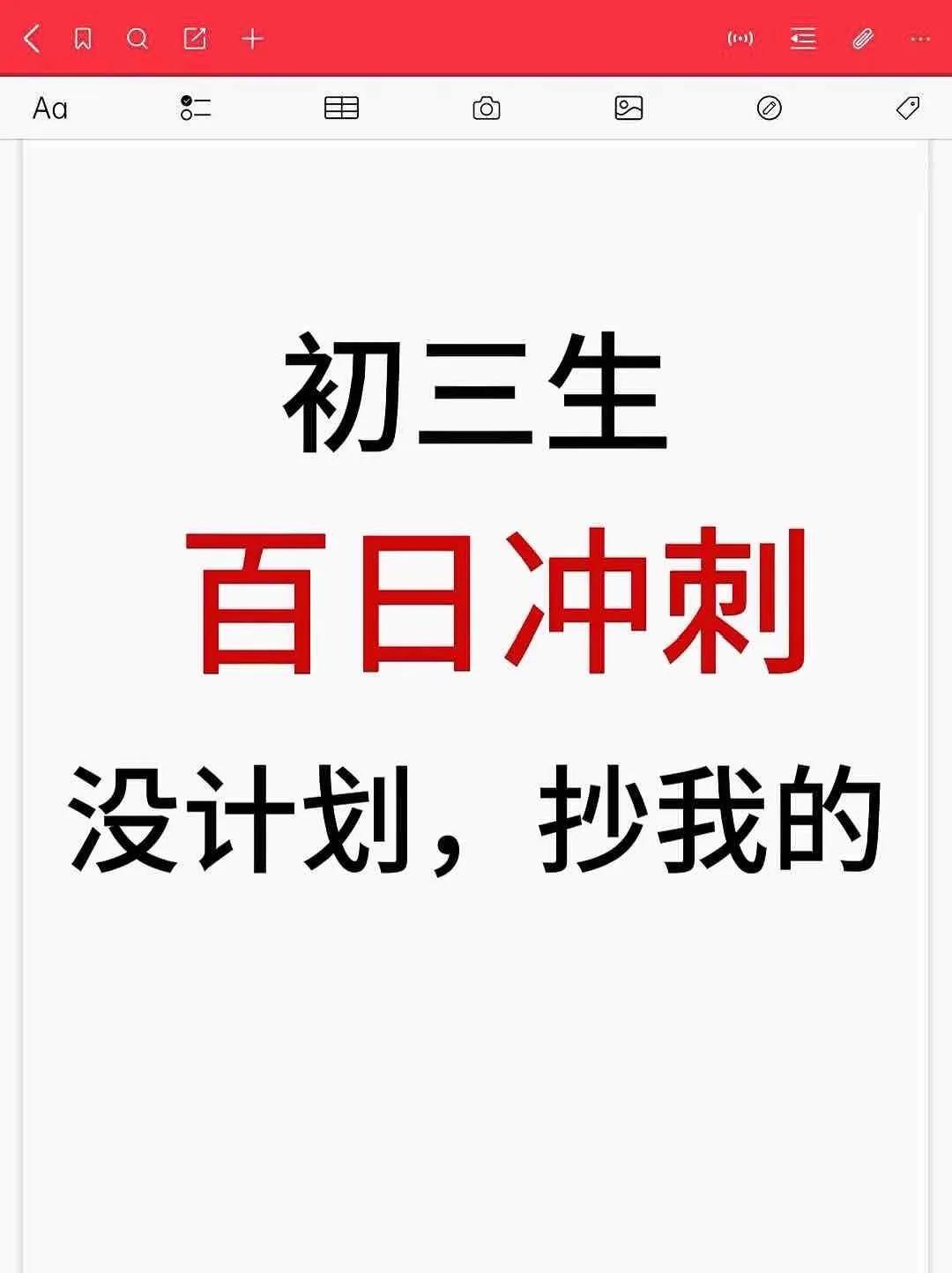 Aa

初三生

百日冲刺

没计划，抄我的